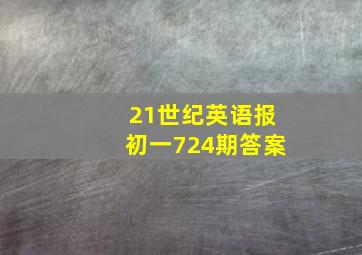 21世纪英语报
初一724期答案